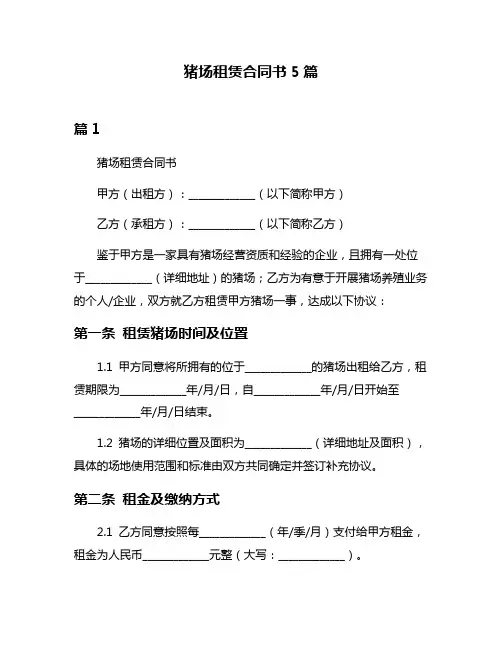 猪场租赁合同书 5 篇

篇 1

猪场租赁合同书

甲方（出租方）：____________（以下简称甲方）

乙方（承租方）：____________（以下简称乙方）

鉴于甲方是一家具有猪场经营资质和经验的企业，且拥有一处位于____________（详细地址）的猪场；乙方为有意于开展猪场养殖业务的个人/企业，双方就乙方租赁甲方猪场一事，达成以下协议：

第一条 租赁猪场时间及位置

1.1 甲方同意将所拥有的位于____________的猪场出租给乙方，租赁期限为____________年/月/日，自____________年/月/日开始至____________年/月/日结束。

1.2 猪场的详细位置及面积为____________（详细地址及面积），具体的场地使用范围和标准由双方共同确定并签订补充协议。

第二条 租金及缴纳方式

2.1 乙方同意按照每____________（年/季/月）支付给甲方租金，租金为人民币____________元整（大写：____________）。